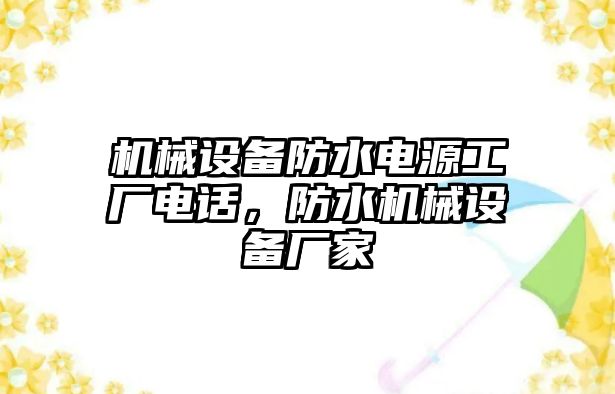 机械设备防水电源工厂电话，防水机械设备厂家